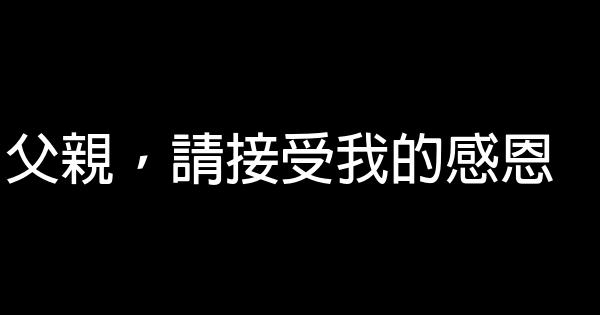 父親，請接受我的感恩